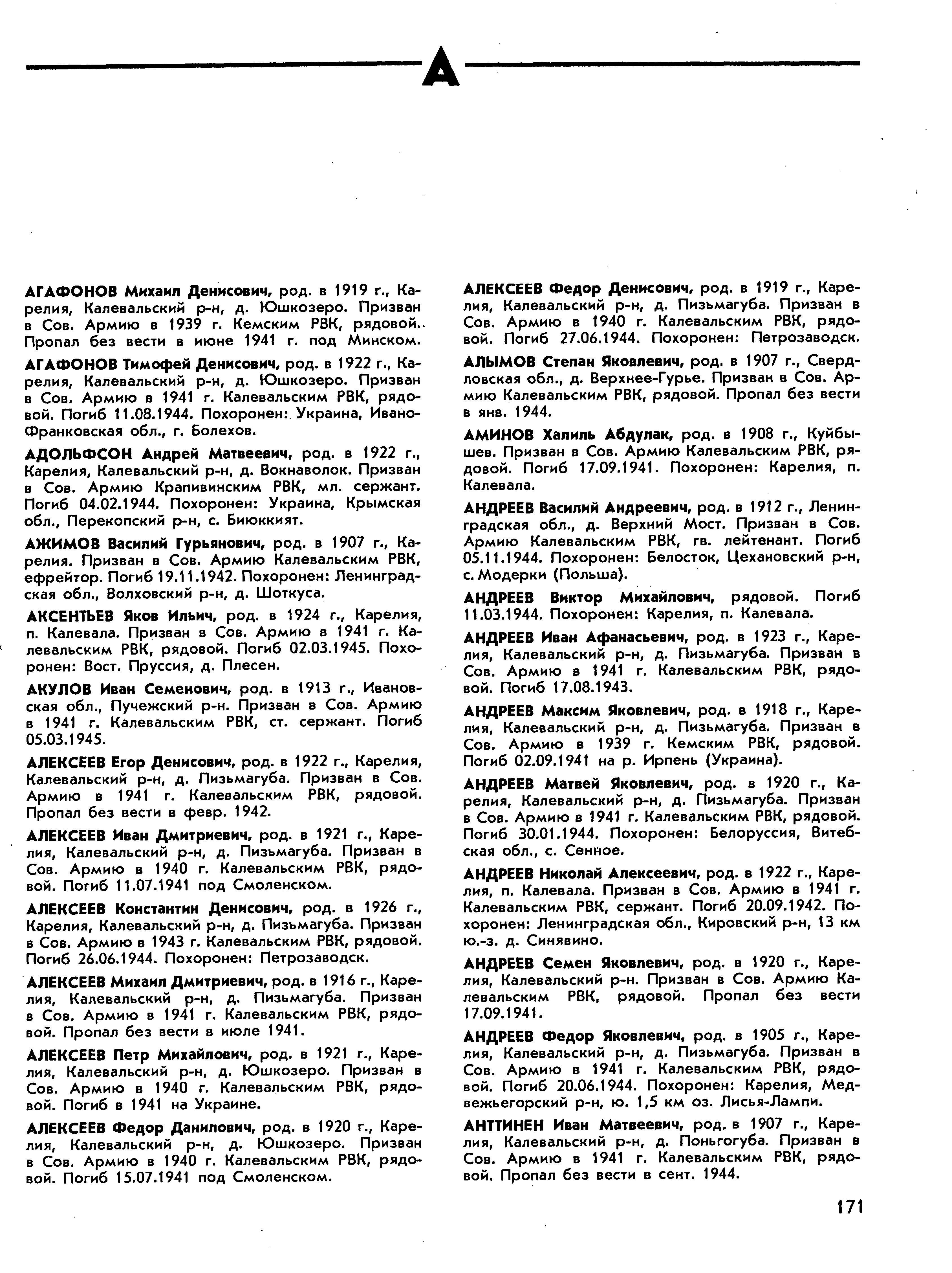 А

АГАФОНОВ Михаил Денисович, род. в 1919 г., Карелия, Калевальский р-н, д. Юшкозеро. Призван в Сов. Армию в 1939 г. Кемским РВК, рядовой. Пропал без вести в июне 1941 г. под Минском.

АГАФОНОВ Тимофей Денисович, род. в 1922 г., Карелия, Калевальский р-н, д. Юшкозеро. Призван в Сов. Армию в 1941 г. Калевальским РВК, рядовой. Погиб 11.08.1944. Похоронен: Украина, Ивано-Франковская обл., г. Болехов.

АДОЛЬФСОН Андрей Матвеевич, род. в 1922 г., Карелия, Калевальский р-н, д. Вокнаволок. Призван в Сов. Армию Крапивинским РВК, мл. сержант. Погиб 04.02.1944. Похоронен: Украина, Крымская обл., Перекопский р-н, с. Биюккият.

АЖИМОВ Василий Гурьянович, род. в 1907 г., Карелия. Призван в Сов. Армию Калевальским РВК, ефрейтор. Погиб 19.11.1942. Похоронен: Ленинградская обл., Волховский р-н, д. Шоткуса.

АКСЕНТЬЕВ Яков Ильич, род. в 1924 г., Карелия, п. Калевала. Призван в Сов. Армию в 1941 г. Калевальским РВК, рядовой. Погиб 02.03.1945. Похоронен: Вост. Пруссия, д. Плесен.

АКУЛОВ Иван Семенович, род. в 1913 г., Ивановская обл., Пучежский р-н. Призван в Сов. Армию в 1941 г. Калевальским РВК, ст. сержант. Погиб 05.03.1945.

АЛЕКСЕЕВ Егор Денисович, род. в 1922 г., Карелия, Калевальский р-н, д. Пизьмагуба. Призван в Сов. Армию в 1941 г. Калевальским РВК, рядовой. Пропал без вести в февр. 1942.

АЛЕКСЕЕВ Иван Дмитриевич, род. в 1921 г., Карелия, Калевальский р-н, д. Пизьмагуба. Призван в Сов. Армию в 1940 г. Калевальским РВК, рядовой. Погиб 11.07.1941 под Смоленском.

АЛЕКСЕЕВ Константин Денисович, род. в 1926 г., Карелия, Калевальский р-н, д. Пизьмагуба. Призван в Сов. Армию в 1943 г. Калевальским РВК, рядовой. Погиб 26.06.1944. Похоронен: Петрозаводск.

АЛЕКСЕЕВ Михаил Дмитриевич, род. в 1916 г., Карелия, Калевальский р-н, д. Пизьмагуба. Призван в Сов. Армию в 1941 г. Калевальским РВК, рядовой. Пропал без вести в июле 1941.

АЛЕКСЕЕВ Петр Михайлович, род. в 1921 г., Карелия, Калевальский р-н, д. Юшкозеро. Призван в Сов. Армию в 1940 г. Калевальским РВК, рядовой. Погиб в 1941 на Украине.

АЛЕКСЕЕВ Федор Данилович, род. в 1920 г., Карелия, Калевальский р-н, д. Юшкозеро. Призван в Сов. Армию в 1940 г. Калевальским РВК, рядовой. Погиб 15.07.1941 под Смоленском.

АЛЕКСЕЕВ Федор Денисович, род. в 1919 г., Карелия, Калевальский р-н, д. Пизьмагуба. Призван в Сов. Армию в 1940 г. Калевальским РВК, рядовой. Погиб 27.06.1944. Похоронен: Петрозаводск.

АЛЫМОВ Степан Яковлевич, род. в 1907 г., Свердловская обл., д. Верхнее-Гурье. Призван в Сов. Армию Калевальским РВК, рядовой. Пропал без вести в янв. 1944.

АМИНОВ Халиль Абдулак, род. в 1908 г., Куйбышев. Призван в Сов. Армию Калевальским РВК, рядовой. Погиб 17.09.1941. Похоронен: Карелия, п. Калевала.

АНДРЕЕВ Василий Андреевич, род. в 1912 г., Ленинградская обл., д. Верхний Мост. Призван в Сов. Армию Калевальским РВК, гв. лейтенант. Погиб 05.11.1944. Похоронен: Белосток, Цехановский р-н, с. Модерки (Польша).

АНДРЕЕВ Виктор Михайлович, рядовой. Погиб 11.03.1944. Похоронен: Карелия, п. Калевала.

АНДРЕЕВ Иван Афанасьевич, род. в 1923 г., Карелия, Калевальский р-н, д. Пизьмагуба. Призван в Сов. Армию в 1941 г. Калевальским РВК, рядовой. Погиб 17.08.1943.

АНДРЕЕВ Максим Яковлевич, род. в 1918 г., Карелия, Калевальский р-н, д. Пизьмагуба. Призван в Сов. Армию в 1939 г. Кемским РВК, рядовой. Погиб 02.09.1941 на р. Ирпень (Украина).

АНДРЕЕВ Матвей Яковлевич, род. в 1920 г., Карелия, Калевальский р-н, д. Пизьмагуба. Призван в Сов. Армию в 1941 г. Калевальским РВК, рядовой. Погиб 30.01.1944. Похоронен: Белоруссия, Витебская обл., с. Сенное.

АНДРЕЕВ Николай Алексеевич, род. в 1922 г., Карелия, п. Калевала. Призван в Сов. Армию в 1941 г. Калевальским РВК, сержант. Погиб 20.09.1942. Похоронен: Ленинградская обл., Кировский р-н, 13 км ю.-з. д. Синявино.

АНДРЕЕВ Семен Яковлевич, род. в 1920 г., Карелия, Калевальский р-н. Призван в Сов. Армию Калевальским РВК, рядовой. Пропал без вести 17.09.1941.

АНДРЕЕВ Федор Яковлевич, род. в 1905 г., Карелия, Калевальский р-н, д. Пизьмагуба. Призван в Сов. Армию в 1941 г. Калевальским РВК, рядовой. Погиб 20.06.1944. Похоронен: Карелия, Медвежьегорский р-н, ю. 1,5 км оз. Лисья-Лампи.

АНТТИНЕН Иван Матвеевич, род. в 1907 г., Карелия, Калевальский р-н, д. Поньгогуба. Призван в Сов. Армию в 1941 г. Калевальским РВК, рядовой. Пропал без вести в сент. 1944.

171